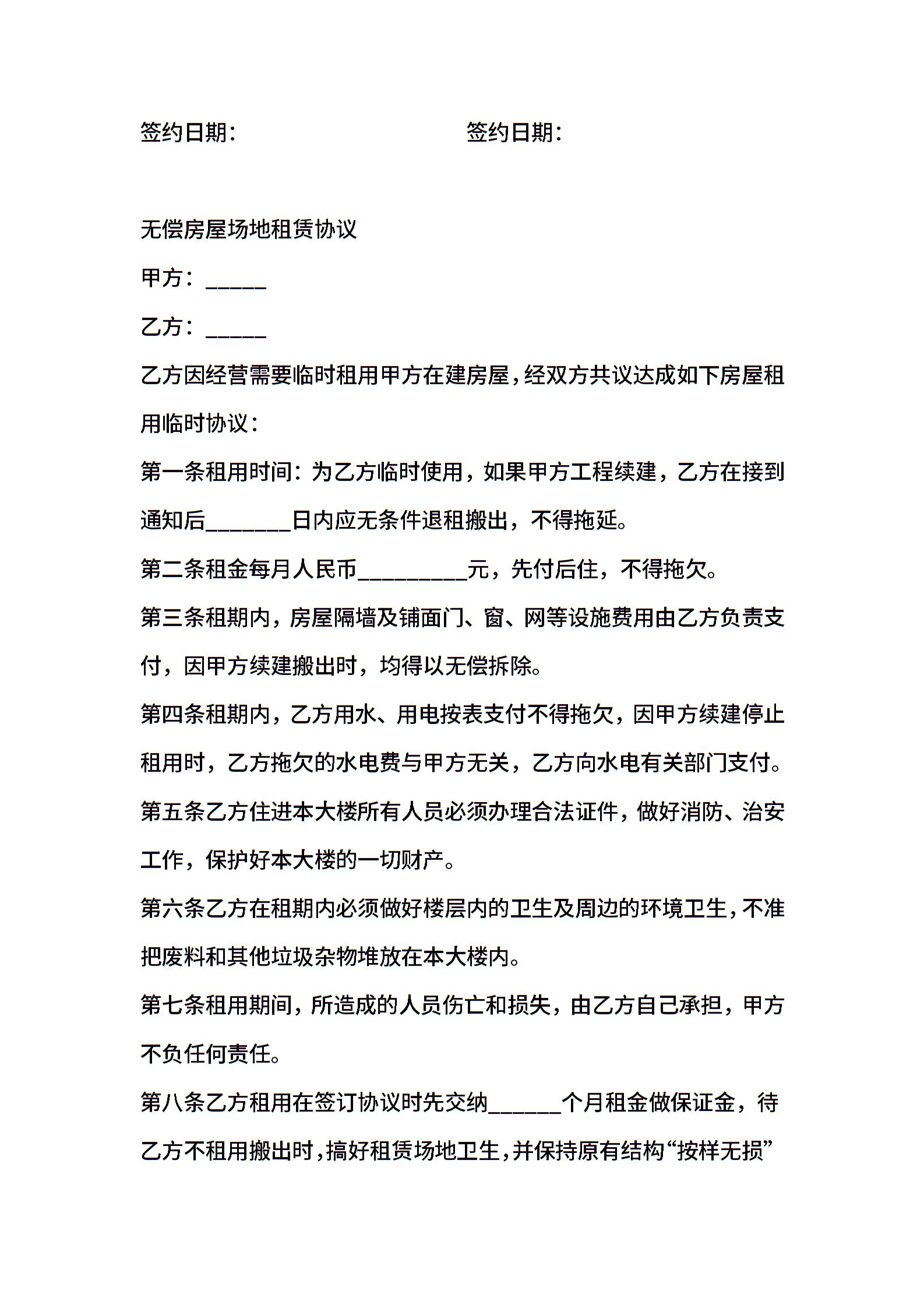 签约日期：　　　　　　　　签约日期：

无偿房屋场地租赁协议

甲方：_____

乙方：_____

乙方因经营需要临时租用甲方在建房屋，经双方共议达成如下房屋租用临时协议：

第一条租用时间：为乙方临时使用，如果甲方工程续建，乙方在接到通知后_______日内应无条件退租搬出，不得拖延。

第二条租金每月人民币_________元，先付后住，不得拖欠。

第三条租期内，房屋隔墙及铺面门、窗、网等设施费用由乙方负责支付，因甲方续建搬出时，均得以无偿拆除。

第四条租期内，乙方用水、用电按表支付不得拖欠，因甲方续建停止租用时，乙方拖欠的水电费与甲方无关，乙方向水电有关部门支付。

第五条乙方住进本大楼所有人员必须办理合法证件，做好消防、治安工作，保护好本大楼的一切财产。

第六条乙方在租期内必须做好楼层内的卫生及周边的环境卫生，不准把废料和其他垃圾杂物堆放在本大楼内。

第七条租用期间，所造成的人员伤亡和损失，由乙方自己承担，甲方不负任何责任。

第八条乙方租用在签订协议时先交纳______个月租金做保证金，待乙方不租用搬出时，搞好租赁场地卫生，并保持原有结构“按样无损”